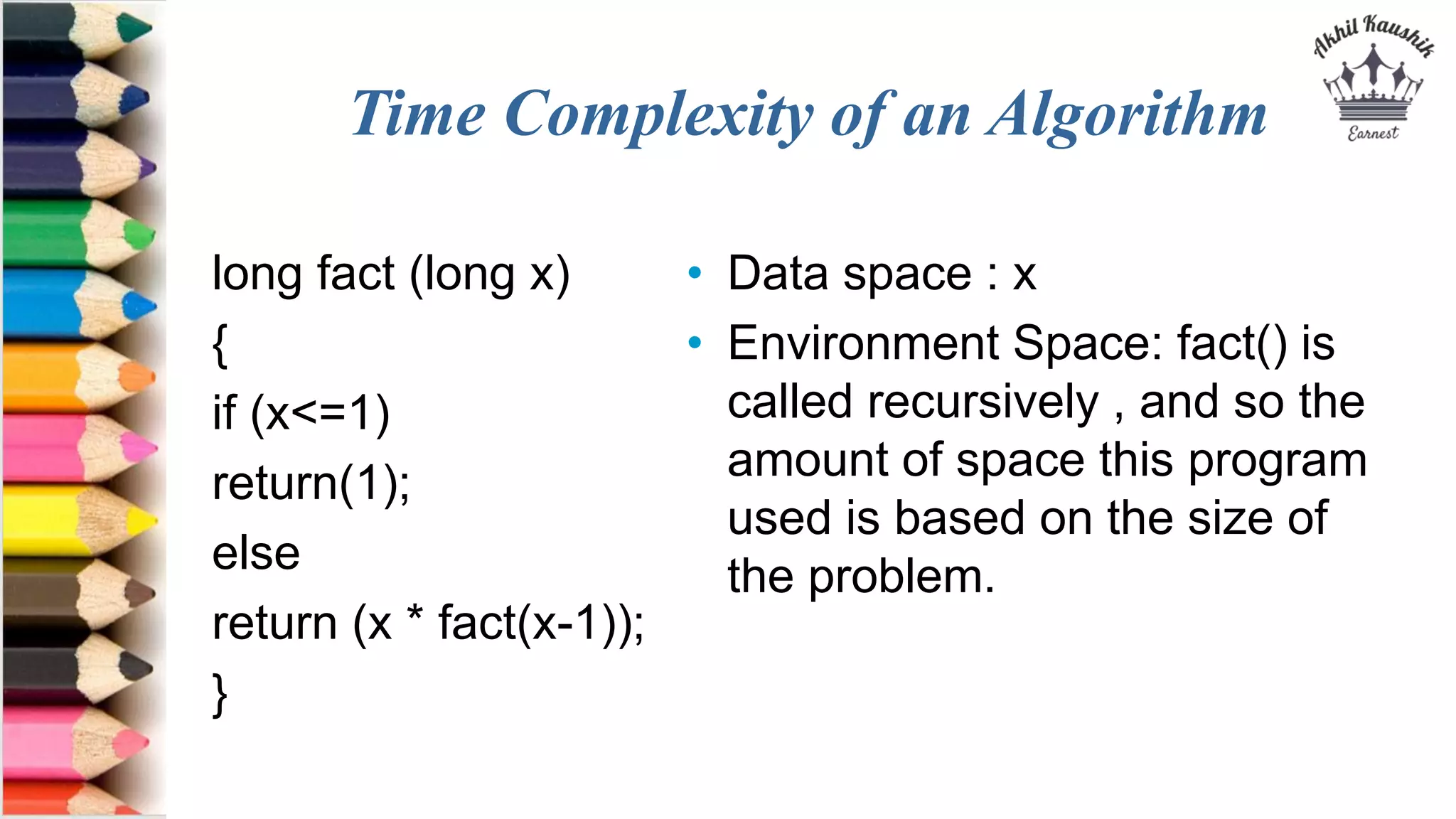 Time Complexity of an Algorithm

Akhil Kaushik
Earnest

long fact (long x)
{
if (x<=1)
return(1);
else
return (x * fact(x-1));
}

• Data space : x
• Environment Space: fact() is called recursively , and so the amount of space this program used is based on the size of the problem.